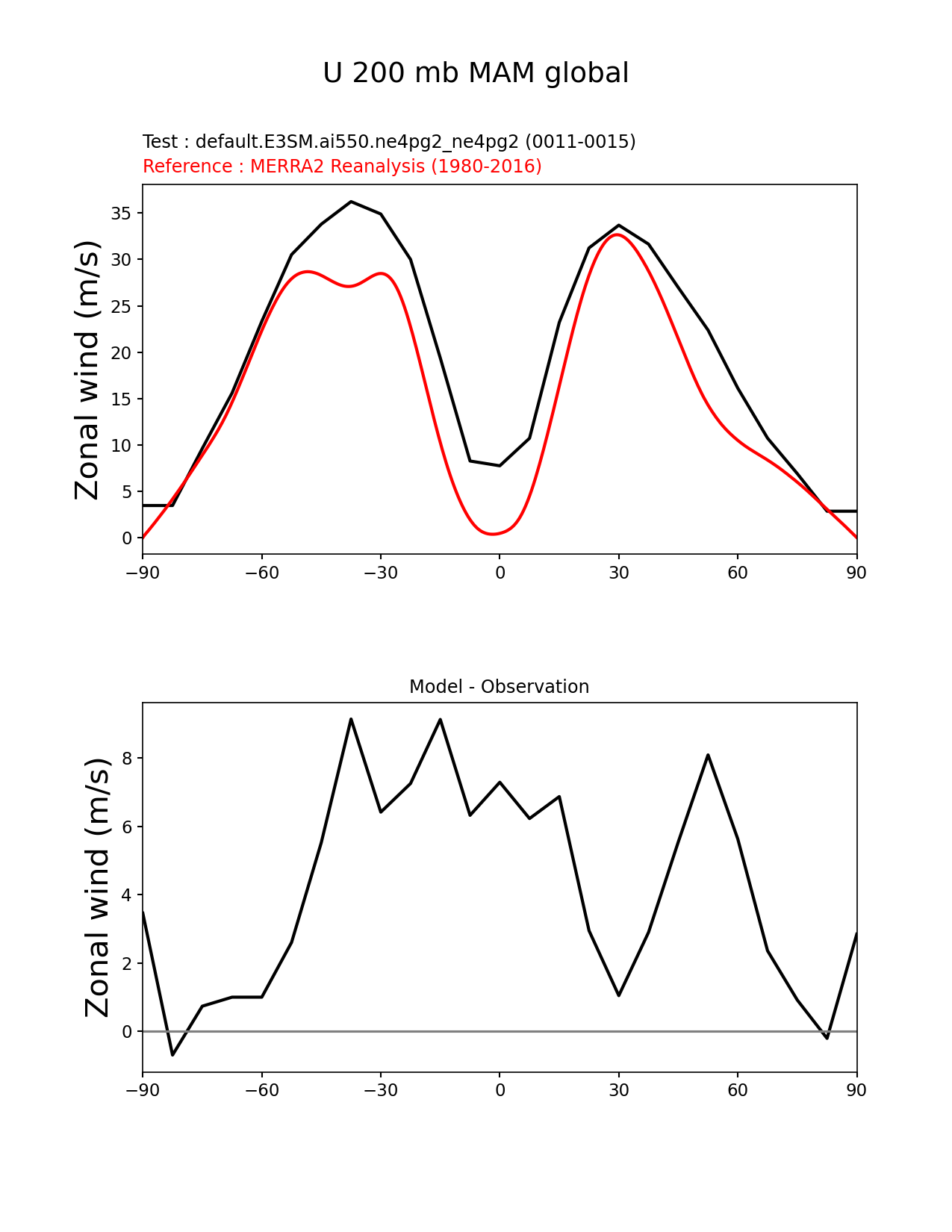 U 200 mb MAM global

Test : default.E3SM.ai550.ne4pg2_ne4pg2 (0011-0015)
Reference : MERRA2 Reanalysis (1980-2016)

Zonal wind (m/s)

35
30
25
20
15
10
5
0

−90 −60 −30 0 30 60 90

Model - Observation

Zonal wind (m/s)

8
6
4
2
0

−90 −60 −30 0 30 60 90